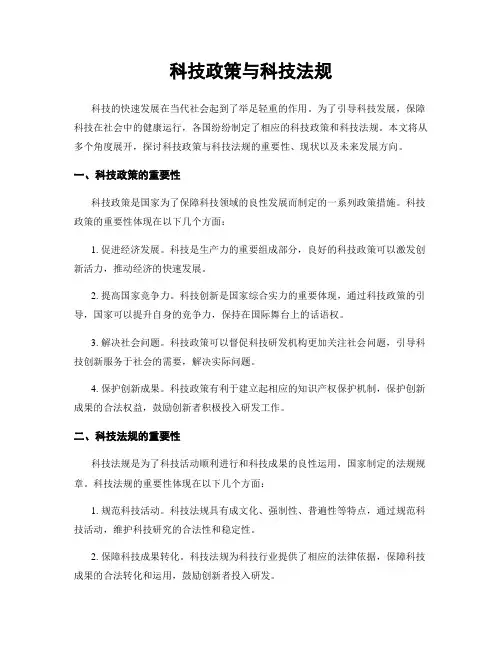 科技政策与科技法规

科技的快速发展在当代社会起到了举足轻重的作用。为了引导科技发展，保障科技在社会中的健康运行，各国纷纷制定了相应的科技政策和科技法规。本文将从多个角度展开，探讨科技政策与科技法规的重要性、现状以及未来发展方向。

一、科技政策的重要性

科技政策是国家为了保障科技领域的良性发展而制定的一系列政策措施。科技政策的重要性体现在以下几个方面：

1. 促进经济发展。科技是生产力的重要组成部分，良好的科技政策可以激发创新活力，推动经济的快速发展。

2. 提高国家竞争力。科技创新是国家综合实力的重要体现，通过科技政策的引导，国家可以提升自身的竞争力，保持在国际舞台上的话语权。

3. 解决社会问题。科技政策可以督促科技研发机构更加关注社会问题，引导科技创新服务于社会的需要，解决实际问题。

4. 保护创新成果。科技政策有利于建立起相应的知识产权保护机制，保护创新成果的合法权益，鼓励创新者积极投入研发工作。

二、科技法规的重要性

科技法规是为了科技活动顺利进行和科技成果的良性运用，国家制定的法规规章。科技法规的重要性体现在以下几个方面：

1. 规范科技活动。科技法规具有成文化、强制性、普遍性等特点，通过规范科技活动，维护科技研究的合法性和稳定性。

2. 保障科技成果转化。科技法规为科技行业提供了相应的法律依据，保障科技成果的合法转化和运用，鼓励创新者投入研发。